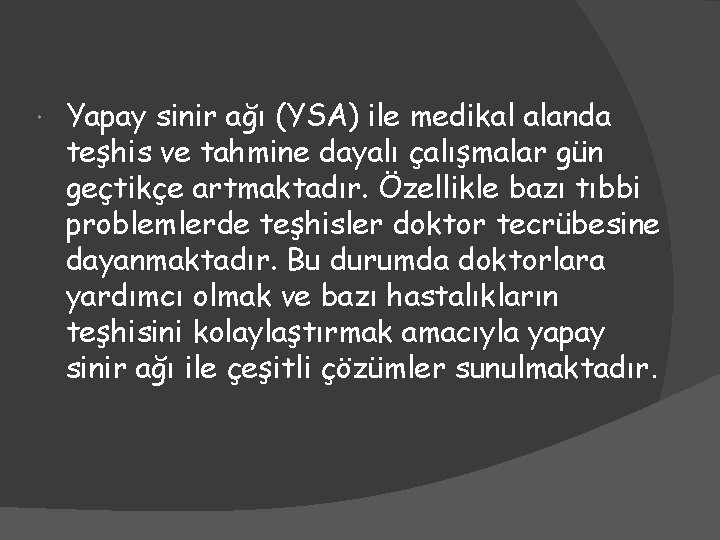 • Yapay sinir ağı (YSA) ile medikal alanda teşhis ve tahmine dayalı çalışmalar gün geçtikçe artmaktadır. Özellikle bazı tıbbi problemlerde teşhisler doktor tecrübesine dayanmaktadır. Bu durumda doktorlara yardımcı olmak ve bazı hastalıkların teşhisini kolaylaştırmak amacıyla yapay sinir ağı ile çeşitli çözümler sunulmaktadır.